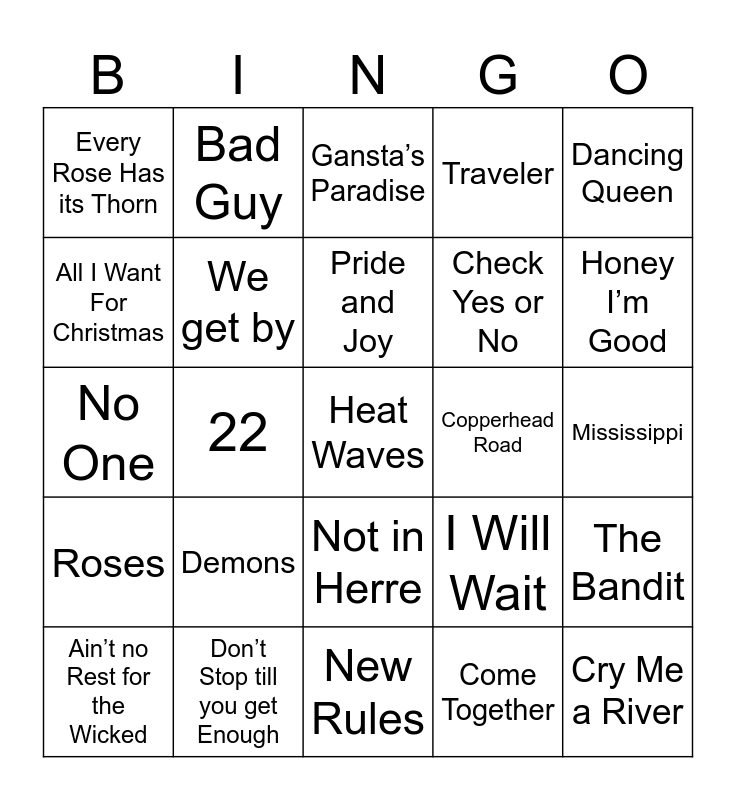 | B | I | N | G | O |
|---|---|---|---|---|
| Every Rose Has its Thorn | Bad Guy | Gansta’s Paradise | Traveler | Dancing Queen |
| All I Want For Christmas | We get by | Pride and Joy | Check Yes or No | Honey I’m Good |
| No One | 22 | Heat Waves | Copperhead Road | Mississippi |
| Roses | Demons | Not in Herre | I Will Wait | The Bandit |
| Ain’t no Rest for the Wicked | Don’t Stop till you get Enough | New Rules | Come Together | Cry Me a River |